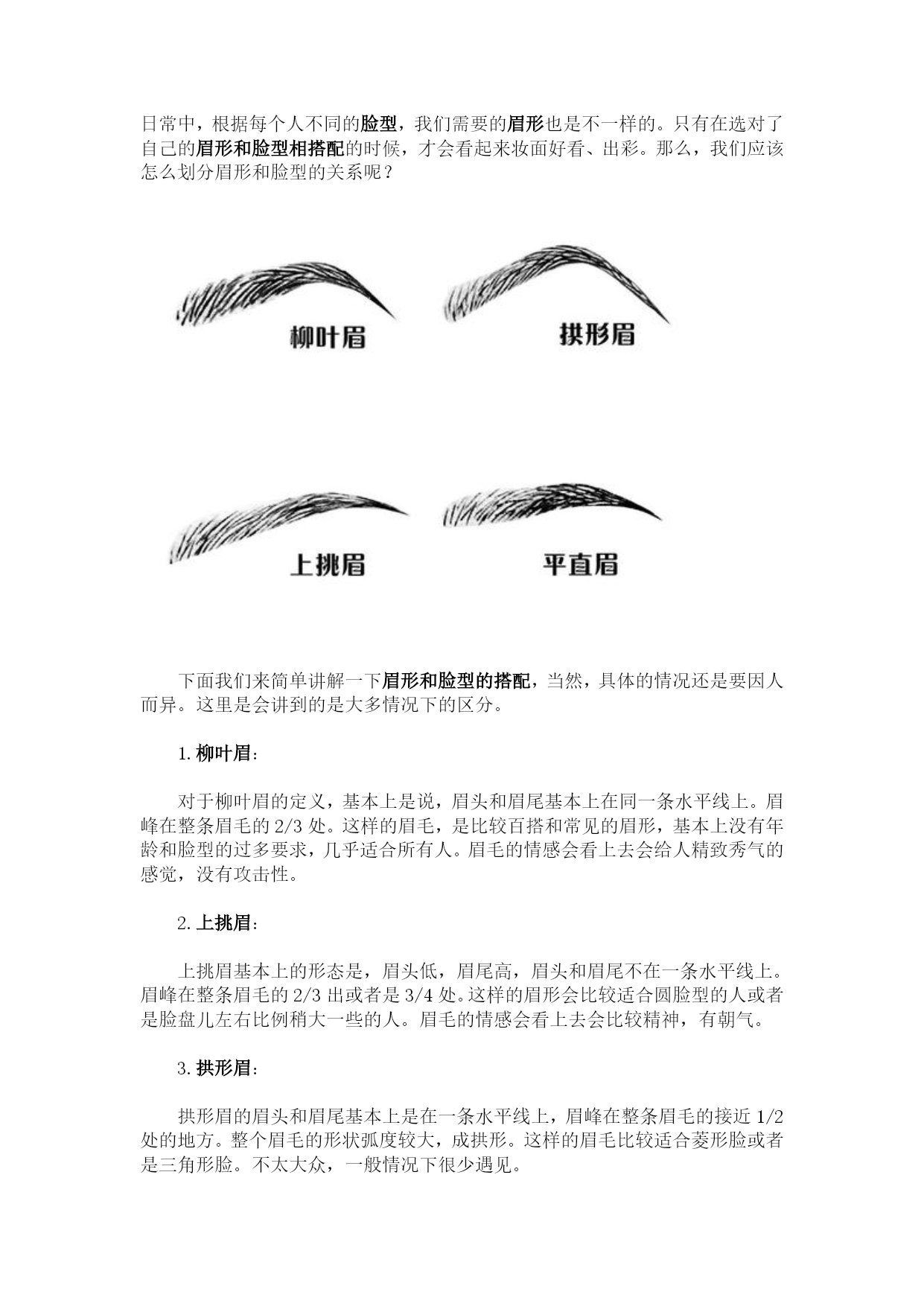 日常中，根据每个人不同的脸型，我们需要的眉形也是不一样的。只有在选对了自己的眉形和脸型相搭配的时候，才会看起来妆面好看、出彩。那么，我们应该怎么划分眉形和脸型的关系呢？

柳叶眉

拱形眉

上挑眉

平直眉

下面我们来简单讲解一下眉形和脸型的搭配，当然，具体的情况还是要因人而异。这里是会讲到的是大多情况下的区分。

1. 柳叶眉：

对于柳叶眉的定义，基本上是说，眉头和眉尾基本上在同一条水平线上。眉峰在整条眉毛的 2/3 处。这样的眉毛，是比较百搭和常见的眉形，基本上没有年龄和脸型的过多要求，几乎适合所有人。眉毛的情感会看上去会给人精致秀气的感觉，没有攻击性。

2. 上挑眉：

上挑眉基本上的形态是，眉头低，眉尾高，眉头和眉尾不在一条水平线上。眉峰在整条眉毛的 2/3 出或者是 3/4 处。这样的眉形会比较适合圆脸型的人或者是脸盘儿左右比例稍大一些的人。眉毛的情感会看上去会比较精神，有朝气。

3. 拱形眉：

拱形眉的眉头和眉尾基本上是在一条水平线上，眉峰在整条眉毛的接近 1/2 处的地方。整个眉毛的形状弧度较大，成拱形。这样的眉毛比较适合菱形脸或者是三角形脸。不太大众，一般情况下很少遇见。